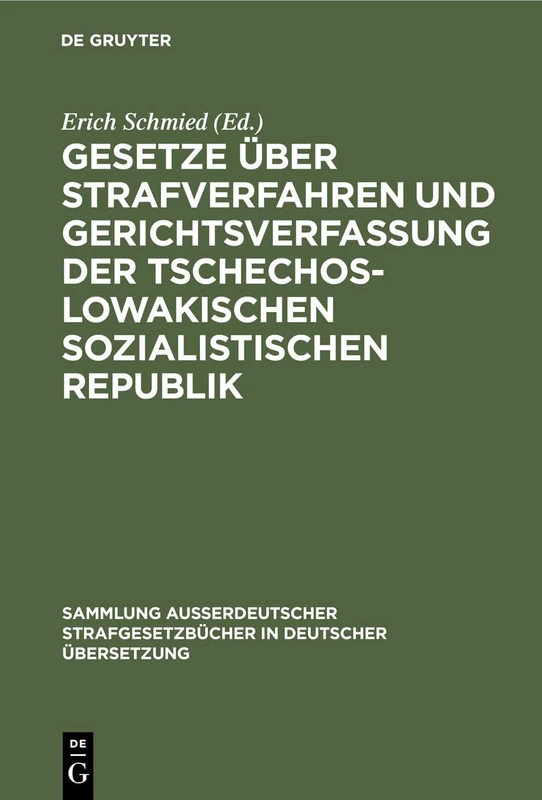 DE GRUYTER

Erich Schmied (Ed.)

GESETZE ÜBER STRAFVERFAHREN UND GERICHTSVERFASSUNG DER TSCHECHOSLOWAKISCHEN SOZIALISTISCHEN REPUBLIK

SAMMLUNG AUSSERDEUTSCHER STRAFGESETZBÜCHER IN DEUTSCHER ÜBERSETZUNG

DE
G